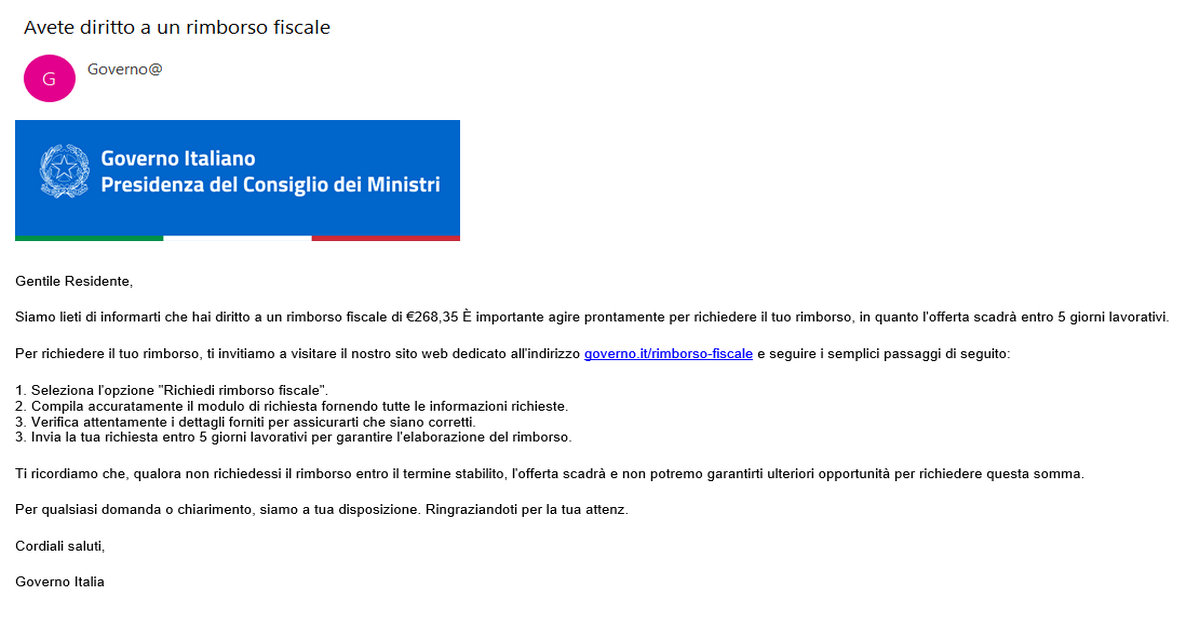 Avete diritto a un rimborso fiscale

G

Governo@

Governo Italiano
Presidenza del Consiglio dei Ministri

Gentile Residente,

Siamo lieti di informarti che hai diritto a un rimborso fiscale di €268,35 È importante agire prontamente per richiedere il tuo rimborso, in quanto l'offerta scadrà entro 5 giorni lavorativi.

Per richiedere il tuo rimborso, ti invitiamo a visitare il nostro sito web dedicato all'indirizzo governo.it/rimborso-fiscale e seguire i semplici passaggi di seguito:

1. Seleziona l'opzione "Richiedi rimborso fiscale".
2. Compila accuratamente il modulo di richiesta fornendo tutte le informazioni richieste.
3. Verifica attentamente i dettagli forniti per assicurarti che siano corretti.
3. Invia la tua richiesta entro 5 giorni lavorativi per garantire l'elaborazione del rimborso.

Ti ricordiamo che, qualora non richiedessi il rimborso entro il termine stabilito, l'offerta scadrà e non potremo garantirti ulteriori opportunità per richiedere questa somma.

Per qualsiasi domanda o chiarimento, siamo a tua disposizione. Ringraziandoti per la tua attenz.

Cordiali saluti,

Governo Italia